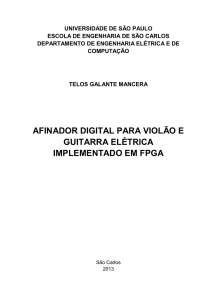 UNIVERSIDADE DE SÃO PAULO
ESCOLA DE ENGENHARIA DE SÃO CARLOS
DEPARTAMENTO DE ENGENHARIA ELÉTRICA E DE COMPUTAÇÃO

TELOS GALANTE MANCERA

AFINADOR DIGITAL PARA VIOLÃO E GUITARRA ELÉTRICA IMPLEMENTADO EM FPGA

São Carlos
2013